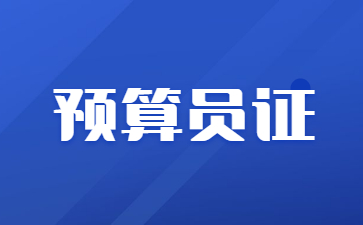 预算员证